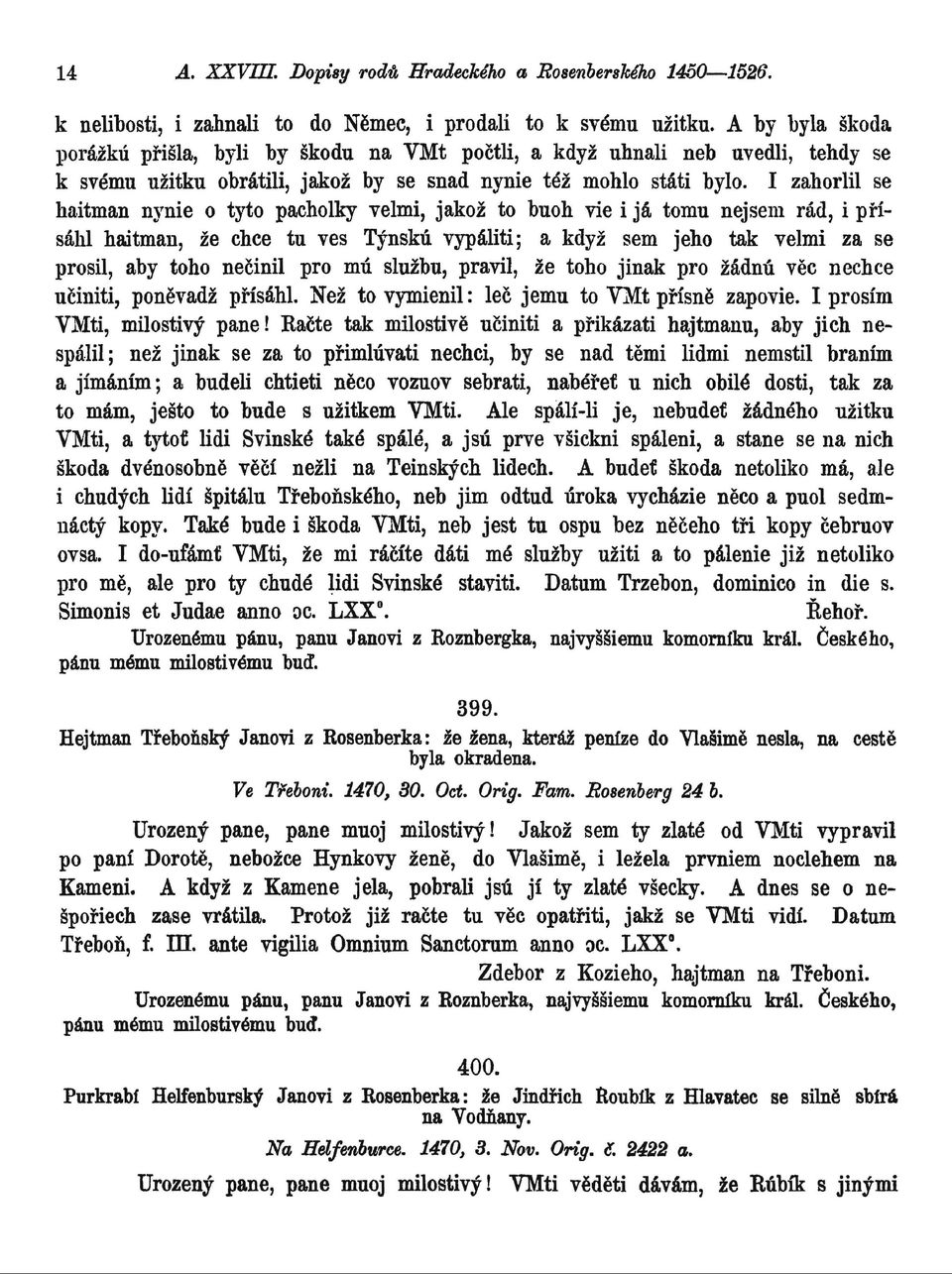 14 A. XXVIII. Dopisy rodů Hradeckého a Rosenberského 1450—1526.

k nelibosti, i zahnali to do Němec, i prodali to k svému užitku. A by byla škoda porážkú přišla, byli by škodu na VMt počtli, a když uhnali neb uvedli, tehdy se k svému užitku obrátili, jakož by se snad nynie též mohlo státi bylo. I zahorlil se haitman nynie o tyto pacholky velmi, jakož to buoh vie i já tomu nejsem rád, i přísáhl haitman, že chce tu ves Týnskú vypáliti; a když sem jeho tak velmi za se prosil, aby toho nečinil pro mú službu, pravil, že toho jinak pro žádnú věc nechce učiniti, poněvadž přísáhl. Než to vymienil: leč jemu to VMt přísně zapovie. I prosím VMti, milostivý pane! Račte tak milostivě učiniti a přikázati hajtmanu, aby jich nespálil; než jinak se za to přimlúvati nechci, by se nad těmi lidmi nemstil braním a jímáním; a budeli chtieti něco vozuov sebrati, naběřeť u nich obilé dosti, tak za to mám, ješto to bude s užitkem VMti. Ale spálí-li je, nebudeť žádného užitku VMti, a tytoť lidi Svinské také spálé, a jsú prve všickni spáleni, a stane se na nich škoda dvénosobně věčí nežli na Teinských lidech. A budeť škoda netoliko má, ale i chudých lidí špitálu Třeboňského, neb jim odtud úroka vycházie něco a puol sedmnáctý kopy. Také bude i škoda VMti, neb jest tu ospu bez něčeho tři kopy čebruov ovsa. I do-ufámť VMti, že mi ráčíte dáti mé služby užiti a to pálenie již netoliko pro mě, ale pro ty chudé lidi Svinské staviti. Datum Trzebon, dominico in die s. Simonis et Judae anno ɔc. LXX°. Řehoř.

Urozenému pánu, panu Janovi z Roznbergka, najvyššiemu komorníku král. Českého, pánu mému milostivému buď.

399.

Hejtman Třeboňský Janovi z Rosenberka: že žena, kteráž peníze do Vlašimě nesla, na cestě byla okradena.

Ve Třeboni. 1470, 30. Oct. Orig. Fam. Rosenberg 24 b.

Urozený pane, pane muoj milostivý! Jakož sem ty zlaté od VMti vypravil po paní Dorotě, nebožce Hynkovy ženě, do Vlašimě, i ležela prvniem noclehem na Kameni. A když z Kamene jela, pobrali jsú jí ty zlaté všecky. A dnes se o nešpořiech zase vrátila. Protož již račte tu věc opatřiti, jakž se VMti vidí. Datum Třeboň, f. III. ante vigilia Omnium Sanctorum anno ɔc. LXX°.

Zdebor z Kozieho, hajtman na Třeboni.

Urozenému pánu, panu Janovi z Roznberka, najvyššiemu komorníku král. Českého, pánu mému milostivému buď.

400.

Purkrabí Helfenburský Janovi z Rosenberka: že Jindřich Roubík z Hlavatec se silně sbírá na Vodňany.

Na Helfenburce. 1470, 3. Nov. Orig. č. 2422 a.

Urozený pane, pane muoj milostivý! VMti věděti dávám, že Rúbík s jinými